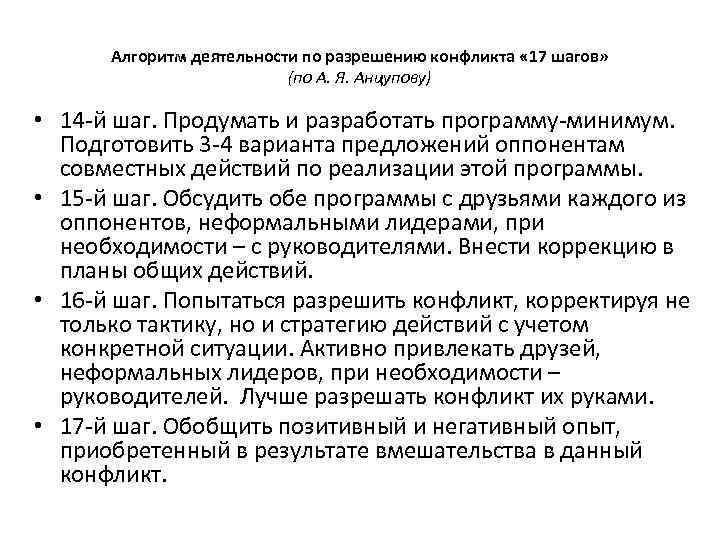 Алгоритм деятельности по разрешению конфликта «17 шагов»
(по А. Я. Анцупову)

• 14-й шаг. Продумать и разработать программу-минимум. Подготовить 3-4 варианта предложений оппонентам совместных действий по реализации этой программы.
• 15-й шаг. Обсудить обе программы с друзьями каждого из оппонентов, неформальными лидерами, при необходимости – с руководителями. Внести коррекцию в планы общих действий.
• 16-й шаг. Попытаться разрешить конфликт, корректируя не только тактику, но и стратегию действий с учетом конкретной ситуации. Активно привлекать друзей, неформальных лидеров, при необходимости – руководителей. Лучше разрешать конфликт их руками.
• 17-й шаг. Обобщить позитивный и негативный опыт, приобретенный в результате вмешательства в данный конфликт.